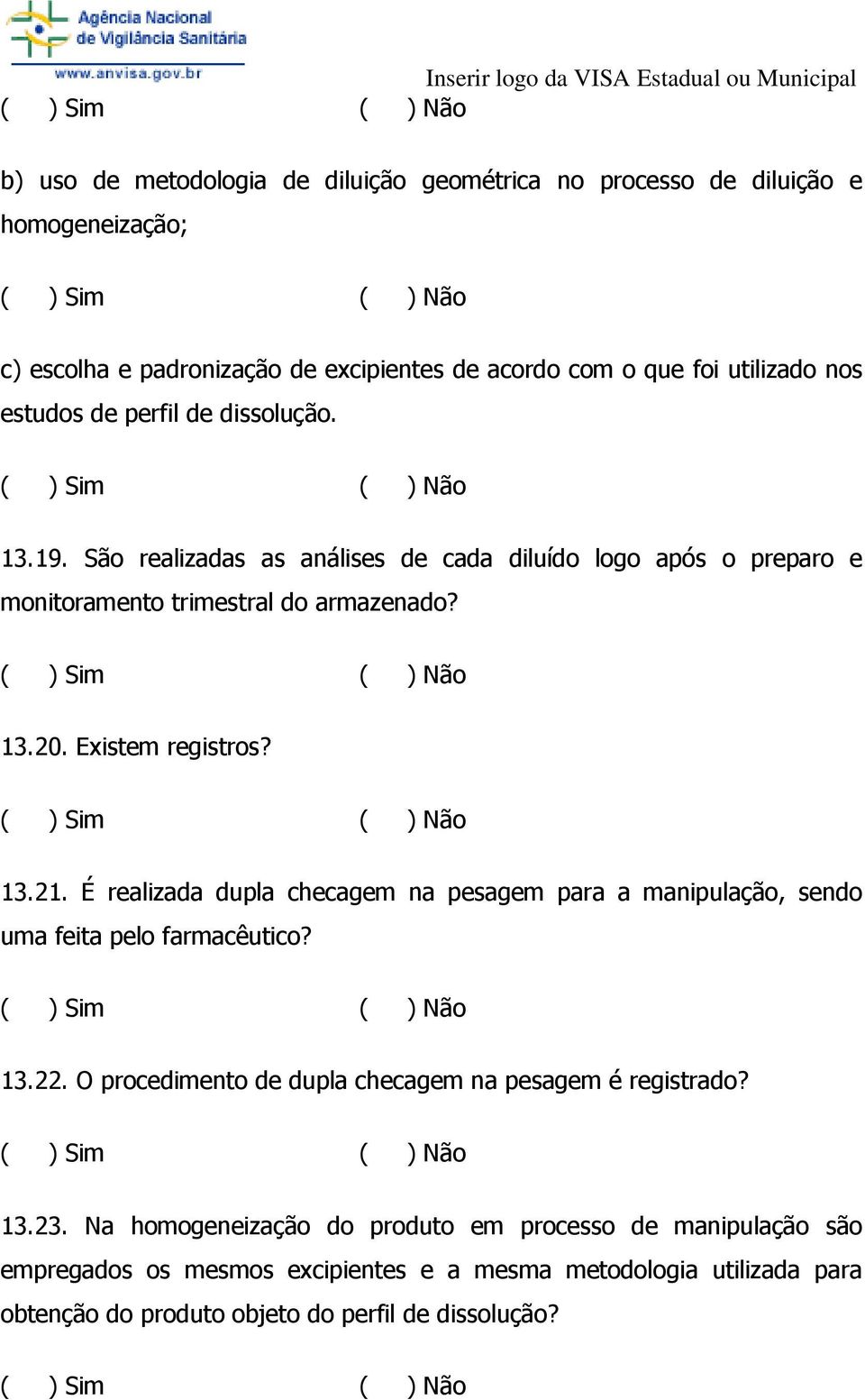 Agência Nacional de Vigilância Sanitária
www.anvisa.gov.br

Inserir logo da VISA Estadual ou Municipal

( ) Sim ( ) Não

b) uso de metodologia de diluição geométrica no processo de diluição e homogeneização;

( ) Sim ( ) Não

c) escolha e padronização de excipientes de acordo com o que foi utilizado nos estudos de perfil de dissolução.

( ) Sim ( ) Não

13.19. São realizadas as análises de cada diluído logo após o preparo e monitoramento trimestral do armazenado?

( ) Sim ( ) Não

13.20. Existem registros?

( ) Sim ( ) Não

13.21. É realizada dupla checagem na pesagem para a manipulação, sendo uma feita pelo farmacêutico?

( ) Sim ( ) Não

13.22. O procedimento de dupla checagem na pesagem é registrado?

( ) Sim ( ) Não

13.23. Na homogeneização do produto em processo de manipulação são empregados os mesmos excipientes e a mesma metodologia utilizada para obtenção do produto objeto do perfil de dissolução?

( ) Sim ( ) Não